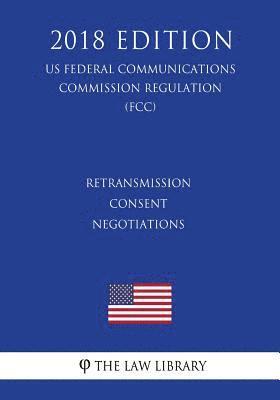 2018 EDITION
US FEDERAL COMMUNICATIONS COMMISSION REGULATION (FCC)

RETRANSMISSION CONSENT NEGOTIATIONS

φ THE LAW LIBRARY